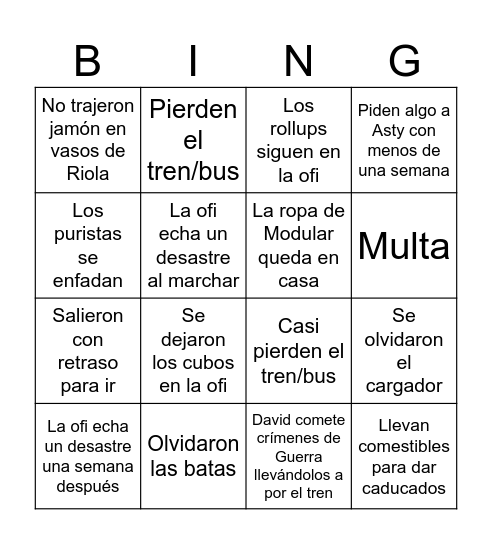 | B | I | N | G |
|---|---|---|---|
| No trajeron jamón en vasos de Riola | Pierden el tren/bus | Los rollups siguen en la ofi | Piden algo a Asty con menos de una semana |
| Los puristas se enfadan | La ofi echa un desastre al marchar | La ropa de Modular queda en casa | Multa |
| Salieron con retraso para ir | Se dejaron los cubos en la ofi | Casi pierden el tren/bus | Se olvidaron el cargador |
| La ofi echa un desastre una semana después | Olvidaron las batas | David comete crímenes de Guerra llevándolos a por el tren | Llevan comestibles para dar caducados |